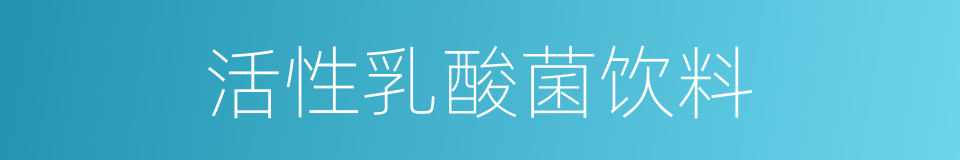 活性乳酸菌饮料